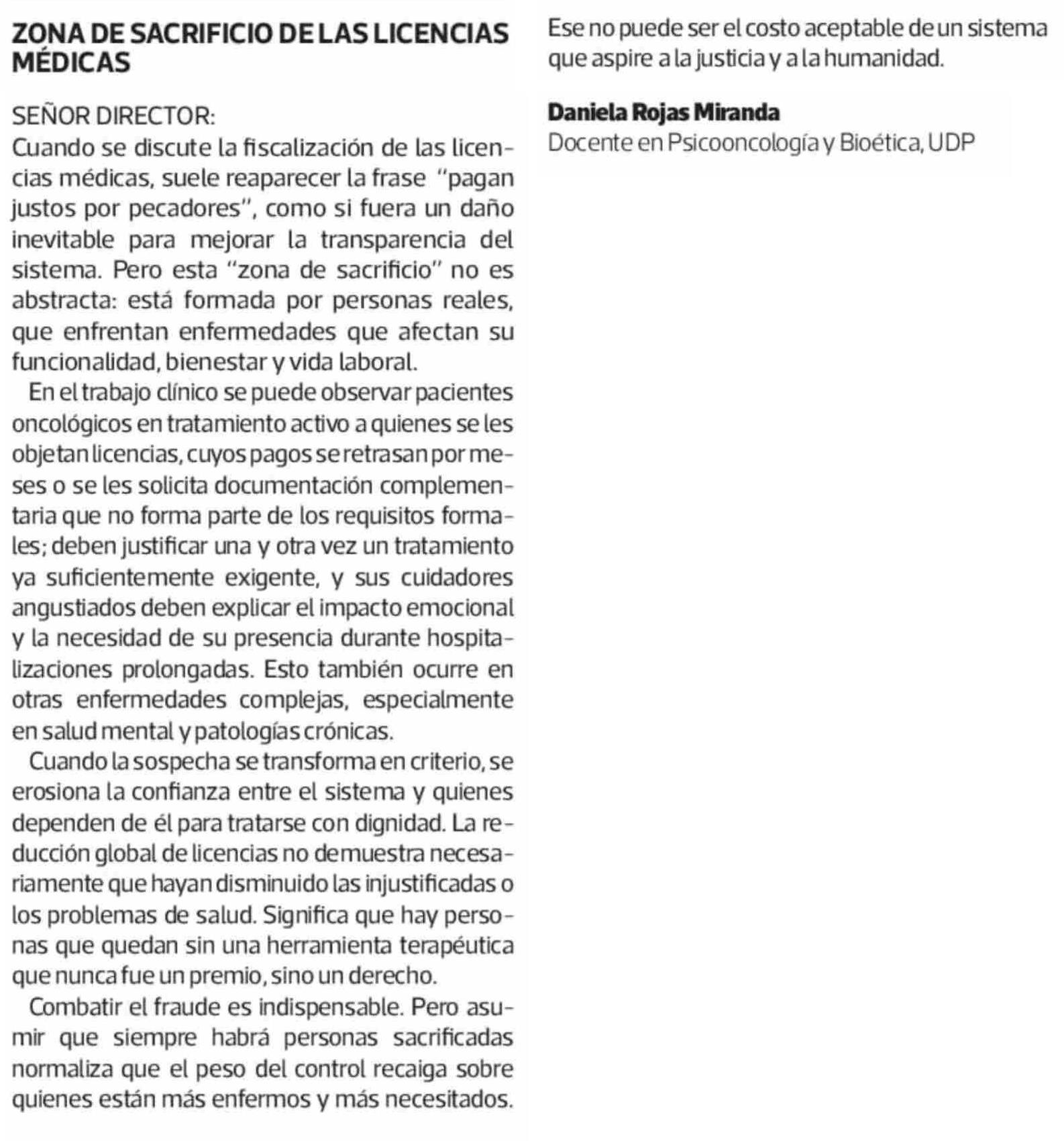 ZONA DE SACRIFICIO DE LAS LICENCIAS MÉDICAS

SEÑOR DIRECTOR:
Cuando se discute la fiscalización de las licencias médicas, suele reaparecer la frase "pagan justos por pecadores", como si fuera un daño inevitable para mejorar la transparencia del sistema. Pero esta "zona de sacrificio" no es abstracta: está formada por personas reales, que enfrentan enfermedades que afectan su funcionalidad, bienestar y vida laboral.

En el trabajo clínico se puede observar pacientes oncológicos en tratamiento activo a quienes se les objetan licencias, cuyos pagos se retrasan por meses o se les solicita documentación complementaria que no forma parte de los requisitos formales; deben justificar una y otra vez un tratamiento ya suficientemente exigente, y sus cuidadores angustiados deben explicar el impacto emocional y la necesidad de su presencia durante hospitalizaciones prolongadas. Esto también ocurre en otras enfermedades complejas, especialmente en salud mental y patologías crónicas.

Cuando la sospecha se transforma en criterio, se erosiona la confianza entre el sistema y quienes dependen de él para tratarse con dignidad. La reducción global de licencias no demuestra necesariamente que hayan disminuido las injustificadas o los problemas de salud. Significa que hay personas que quedan sin una herramienta terapéutica que nunca fue un premio, sino un derecho.

Combatir el fraude es indispensable. Pero asumir que siempre habrá personas sacrificadas normaliza que el peso del control recaiga sobre quienes están más enfermos y más necesitados. Ese no puede ser el costo aceptable de un sistema que aspire a la justicia y a la humanidad.

Daniela Rojas Miranda
Docente en Psicooncología y Bioética, UDP